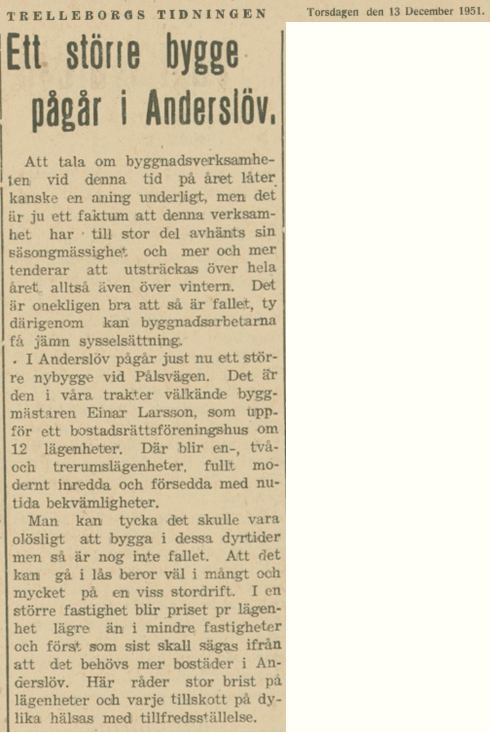 TRELLEBORGS TIDNINGEN Torsdagen den 13 December 1951.

Ett större bygge pågår i Anderslöv.

Att tala om byggnadsverksamheten vid denna tid på året låter kanske en aning underligt, men det är ju ett faktum att denna verksamhet har till stor del avhänts sin säsongmässighet och mer och mer tenderar att utsträckas över hela året, alltså även över vintern. Det är onekligen bra att så är fallet, ty därigenom kan byggnadsarbetarna få jämn sysselsättning.

I Anderslöv pågår just nu ett större nybygge vid Pålsvägen. Det är den i våra trakter välkände byggmästaren Einar Larsson, som uppför ett bostadsrättsföreningshus om 12 lägenheter. Där blir en-, två- och trerumslägenheter, fullt modernt inredda och försedda med nutida bekvämligheter.

Man kan tycka det skulle vara olösligt att bygga i dessa dyrtider men så är nog inte fallet. Att det kan gå i lås beror väl i mångt och mycket på en viss stordrift. I en större fastighet blir priset pr lägenhet lägre än i mindre fastigheter och först som sist skall sägas ifrån att det behövs mer bostäder i Anderslöv. Här råder stor brist på lägenheter och varje tillskott på dylika hälsas med tillfredsställelse.